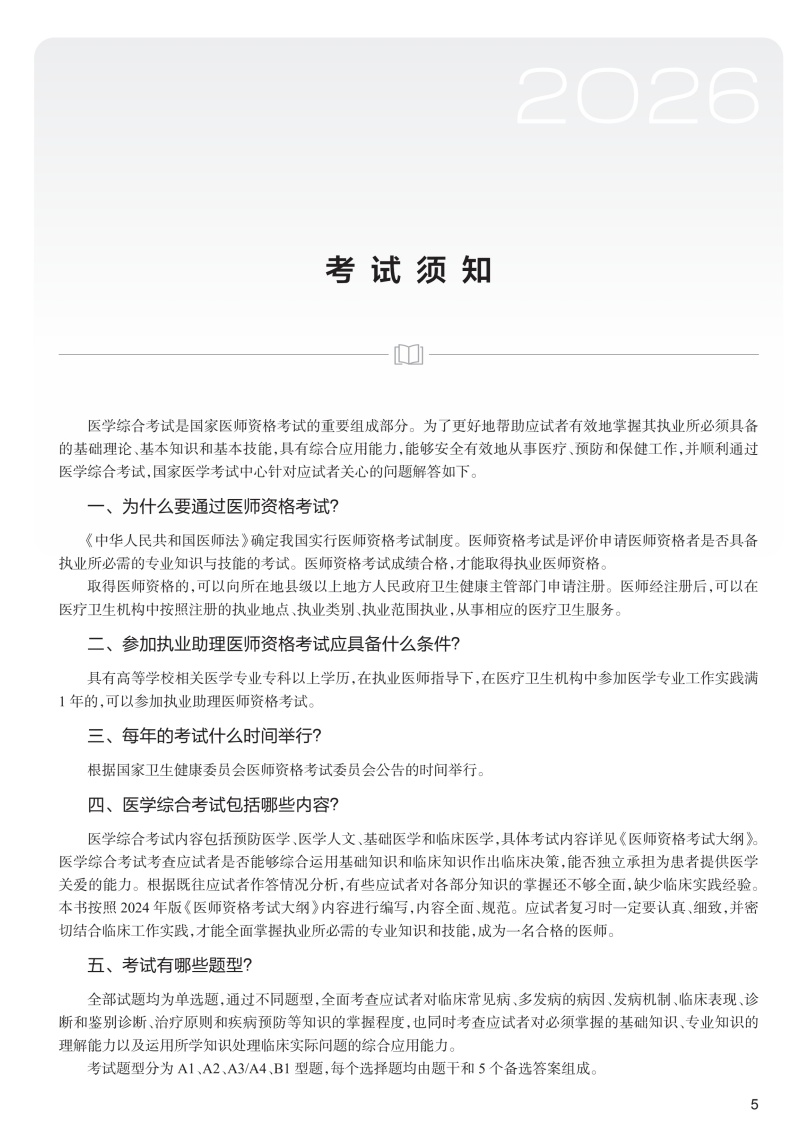 2026

考试须知

医学综合考试是国家医师资格考试的重要组成部分。为了更好地帮助应试者有效地掌握其执业所必须具备的基础理论、基本知识和基本技能，具有综合应用能力，能够安全有效地从事医疗、预防和保健工作，并顺利通过医学综合考试，国家医学考试中心针对应试者关心的问题解答如下。

一、为什么要通过医师资格考试？

《中华人民共和国医师法》确定我国实行医师资格考试制度。医师资格考试是评价申请医师资格者是否具备执业所必需的专业知识与技能的考试。医师资格考试成绩合格，才能取得执业医师资格。

取得医师资格的，可以向所在地县级以上地方人民政府卫生健康主管部门申请注册。医师经注册后，可以在医疗卫生机构中按照注册的执业地点、执业类别、执业范围执业，从事相应的医疗卫生服务。

二、参加执业助理医师资格考试应具备什么条件？

具有高等学校相关医学专业专科以上学历，在执业医师指导下，在医疗卫生机构中参加医学专业工作实践满1年的，可以参加执业助理医师资格考试。

三、每年的考试什么时间举行？

根据国家卫生健康委员会医师资格考试委员会公告的时间举行。

四、医学综合考试包括哪些内容？

医学综合考试内容包括预防医学、医学人文、基础医学和临床医学，具体考试内容详见《医师资格考试大纲》。医学综合考试考查应试者是否能够综合运用基础知识和临床知识作出临床决策，能否独立承担为患者提供医学关爱的能力。根据既往应试者作答情况分析，有些应试者对各部分知识的掌握还不够全面，缺少临床实践经验。本书按照2024年版《医师资格考试大纲》内容进行编写，内容全面、规范。应试者复习时一定要认真、细致，并密切结合临床工作实践，才能全面掌握执业所必需的专业知识和技能，成为一名合格的医师。

五、考试有哪些题型？

全部试题均为单选题，通过不同题型，全面考查应试者对临床常见病、多发病的病因、发病机制、临床表现、诊断和鉴别诊断、治疗原则和疾病预防等知识的掌握程度，也同时考查应试者对必须掌握的基础知识、专业知识的理解能力以及运用所学知识处理临床实际问题的综合应用能力。

考试题型分为A1、A2、A3/A4、B1型题，每个选择题均由题干和5个备选答案组成。

5